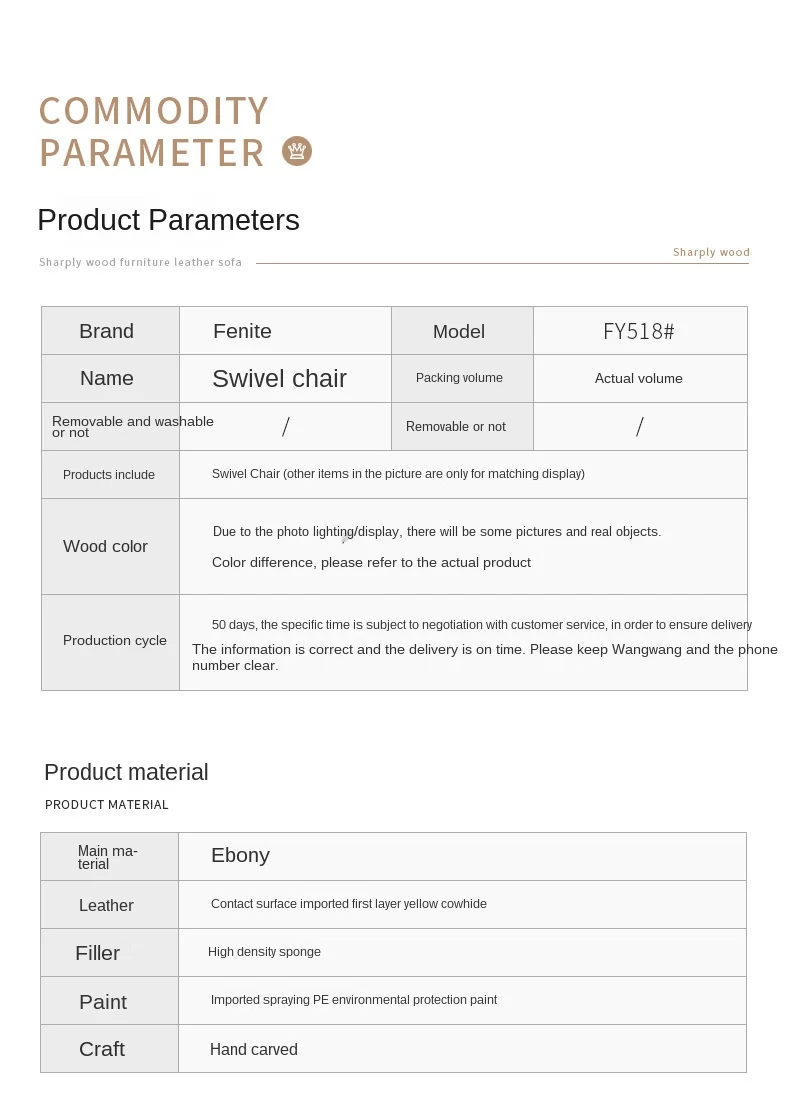 COMMODITY PARAMETER

Product Parameters

Sharply wood furniture leather sofa

Sharply wood

| Brand | Fenite | Model | FY518# |
|---|---|---|---|
| Name | Swivel chair | Packing volume | Actual volume |
| Removable and washable or not | / | Removable or not | / |
| Products include | Swivel Chair (other items in the picture are only for matching display) | | |
| Wood color | Due to the photo lighting/display, there will be some pictures and real objects. Color difference, please refer to the actual product | | |
| Production cycle | 50 days, the specific time is subject to negotiation with customer service, in order to ensure delivery The information is correct and the delivery is on time. Please keep Wangwang and the phone number clear. | | |

Product material

PRODUCT MATERIAL

| Main material | Ebony |
|---|---|
| Leather | Contact surface imported first layer yellow cowhide |
| Filler | High density sponge |
| Paint | Imported spraying PE environmental protection paint |
| Craft | Hand carved |